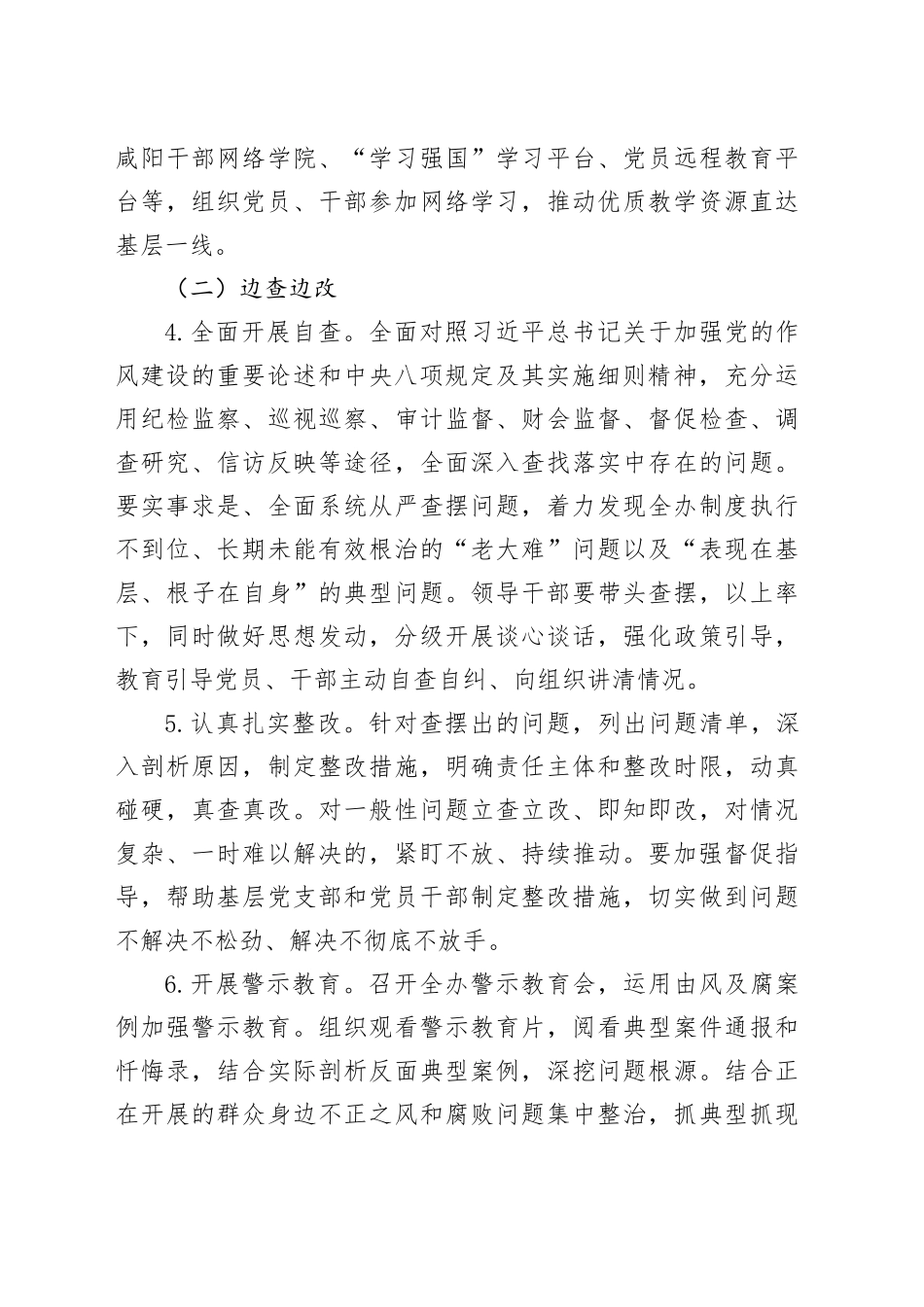 咸阳干部网络学院、“学习强国”学习平台、党员远程教育平台等，组织党员、干部参加网络学习，推动优质教学资源直达基层一线。

（二）边查边改

4.全面开展自查。全面对照习近平总书记关于加强党的作风建设的重要论述和中央八项规定及其实施细则精神，充分运用纪检监察、巡视巡察、审计监督、财会监督、督促检查、调查研究、信访反映等途径，全面深入查找落实中存在的问题。要实事求是、全面系统从严查摆问题，着力发现全办制度执行不到位、长期未能有效根治的“老大难”问题以及“表现在基层、根子在自身”的典型问题。领导干部要带头查摆，以上率下，同时做好思想发动，分级开展谈心谈话，强化政策引导，教育引导党员、干部主动自查自纠、向组织讲清情况。

5.认真扎实整改。针对查摆出的问题，列出问题清单，深入剖析原因，制定整改措施，明确责任主体和整改时限，动真碰硬，真查真改。对一般性问题立查立改、即知即改，对情况复杂、一时难以解决的，紧盯不放、持续推动。要加强督促指导，帮助基层党支部和党员干部制定整改措施，切实做到问题不解决不松劲、解决不彻底不放手。

6.开展警示教育。召开全办警示教育会，运用由风及腐案例加强警示教育。组织观看警示教育片，阅看典型案件通报和忏悔录，结合实际剖析反面典型案例，深挖问题根源。结合正在开展的群众身边不正之风和腐败问题集中整治，抓典型抓现